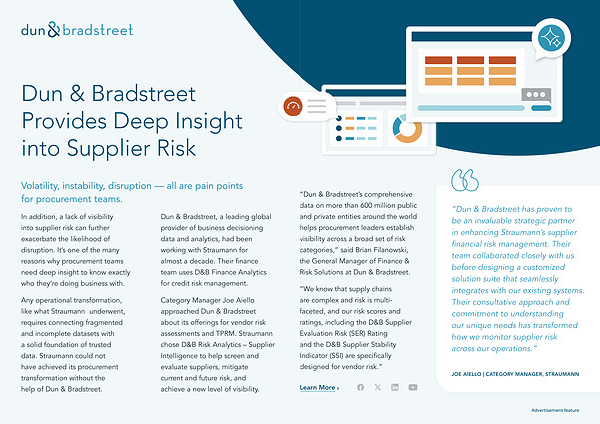 dun & bradstreet

Dun & Bradstreet Provides Deep Insight into Supplier Risk

Volatility, instability, disruption — all are pain points for procurement teams.

In addition, a lack of visibility into supplier risk can further exacerbate the likelihood of disruption. It's one of the many reasons why procurement teams need deep insight to know exactly who they're doing business with.

Any operational transformation, like what Straumann underwent, requires connecting fragmented and incomplete datasets with a solid foundation of trusted data. Straumann could not have achieved its procurement transformation without the help of Dun & Bradstreet.

Dun & Bradstreet, a leading global provider of business decisioning data and analytics, had been working with Straumann for almost a decade. Their finance team uses D&B Finance Analytics for credit risk management.

Category Manager Joe Aiello approached Dun & Bradstreet about its offerings for vendor risk assessments and TPRM. Straumann chose D&B Risk Analytics – Supplier Intelligence to help screen and evaluate suppliers, mitigate current and future risk, and achieve a new level of visibility.

"Dun & Bradstreet's comprehensive data on more than 600 million public and private entities around the world helps procurement leaders establish visibility across a broad set of risk categories," said Brian Filanowski, the General Manager of Finance & Risk Solutions at Dun & Bradstreet.

"We know that supply chains are complex and risk is multi-faceted, and our risk scores and ratings, including the D&B Supplier Evaluation Risk (SER) Rating and the D&B Supplier Stability Indicator (SSI) are specifically designed for vendor risk."

Learn More ›

"Dun & Bradstreet has proven to be an invaluable strategic partner in enhancing Straumann's supplier financial risk management. Their team collaborated closely with us before designing a customized solution suite that seamlessly integrates with our existing systems. Their consultative approach and commitment to understanding our unique needs has transformed how we monitor supplier risk across our operations."

JOE AIELLO | CATEGORY MANAGER, STRAUMANN

Advertisement feature